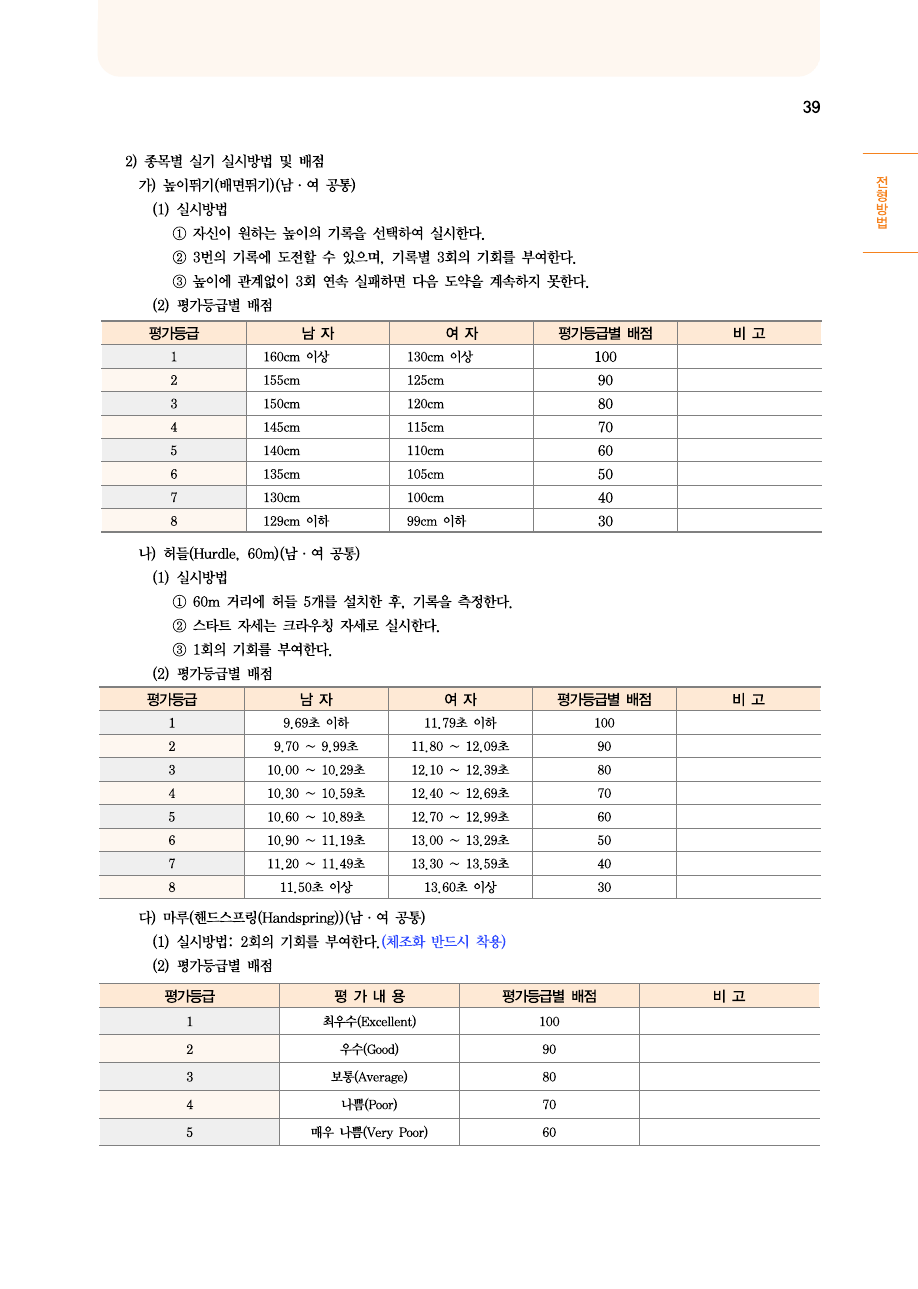 39

전형방법

2) 종목별 실기 실시방법 및 배점

가) 높이뛰기(배면뛰기)(남 · 여 공통)

(1) 실시방법

① 자신이 원하는 높이의 기록을 선택하여 실시한다.

② 3번의 기록에 도전할 수 있으며, 기록별 3회의 기회를 부여한다.

③ 높이에 관계없이 3회 연속 실패하면 다음 도약을 계속하지 못한다.

(2) 평가등급별 배점

| 평가등급 | 남 자 | 여 자 | 평가등급별 배점 | 비 고 |
|---|---|---|---|---|
| 1 | 160cm 이상 | 130cm 이상 | 100 | |
| 2 | 155cm | 125cm | 90 | |
| 3 | 150cm | 120cm | 80 | |
| 4 | 145cm | 115cm | 70 | |
| 5 | 140cm | 110cm | 60 | |
| 6 | 135cm | 105cm | 50 | |
| 7 | 130cm | 100cm | 40 | |
| 8 | 129cm 이하 | 99cm 이하 | 30 | |

나) 허들(Hurdle, 60m)(남 · 여 공통)

(1) 실시방법

① 60m 거리에 허들 5개를 설치한 후, 기록을 측정한다.

② 스타트 자세는 크라우칭 자세로 실시한다.

③ 1회의 기회를 부여한다.

(2) 평가등급별 배점

| 평가등급 | 남 자 | 여 자 | 평가등급별 배점 | 비 고 |
|---|---|---|---|---|
| 1 | 9.69초 이하 | 11.79초 이하 | 100 | |
| 2 | 9.70 ~ 9.99초 | 11.80 ~ 12.09초 | 90 | |
| 3 | 10.00 ~ 10.29초 | 12.10 ~ 12.39초 | 80 | |
| 4 | 10.30 ~ 10.59초 | 12.40 ~ 12.69초 | 70 | |
| 5 | 10.60 ~ 10.89초 | 12.70 ~ 12.99초 | 60 | |
| 6 | 10.90 ~ 11.19초 | 13.00 ~ 13.29초 | 50 | |
| 7 | 11.20 ~ 11.49초 | 13.30 ~ 13.59초 | 40 | |
| 8 | 11.50초 이상 | 13.60초 이상 | 30 | |

다) 마루(핸드스프링(Handspring))(남 · 여 공통)

(1) 실시방법: 2회의 기회를 부여한다.(체조화 반드시 착용)

(2) 평가등급별 배점

| 평가등급 | 평 가 내 용 | 평가등급별 배점 | 비 고 |
|---|---|---|---|
| 1 | 최우수(Excellent) | 100 | |
| 2 | 우수(Good) | 90 | |
| 3 | 보통(Average) | 80 | |
| 4 | 나쁨(Poor) | 70 | |
| 5 | 매우 나쁨(Very Poor) | 60 | |